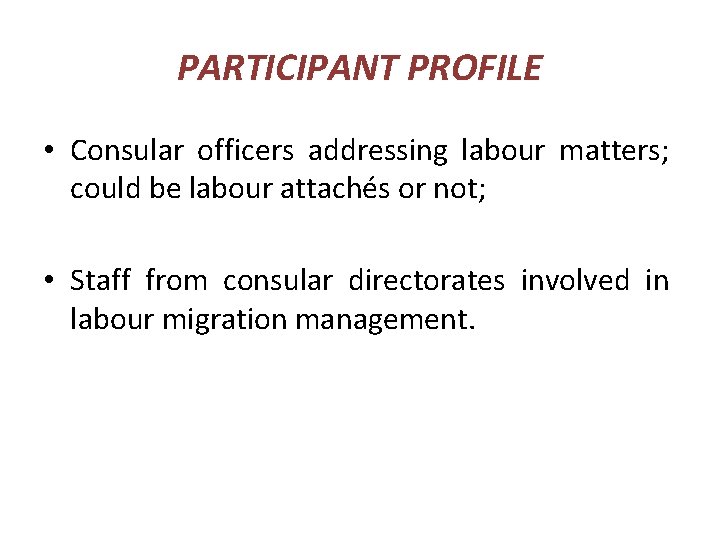 PARTICIPANT PROFILE

• Consular officers addressing labour matters; could be labour attachés or not;

• Staff from consular directorates involved in labour migration management.